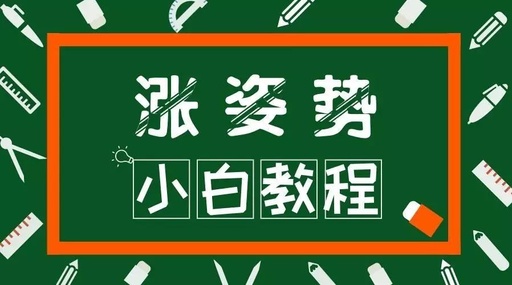 涨姿势

小白教程